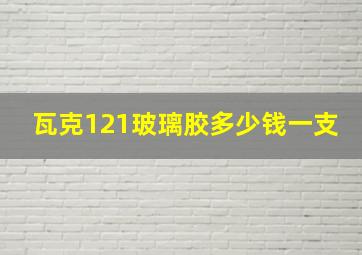 瓦克121玻璃胶多少钱一支